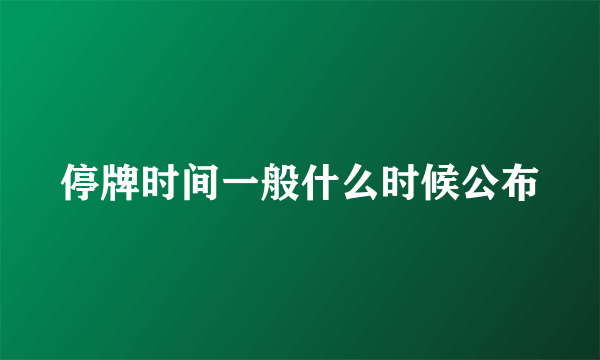 停牌时间一般什么时候公布